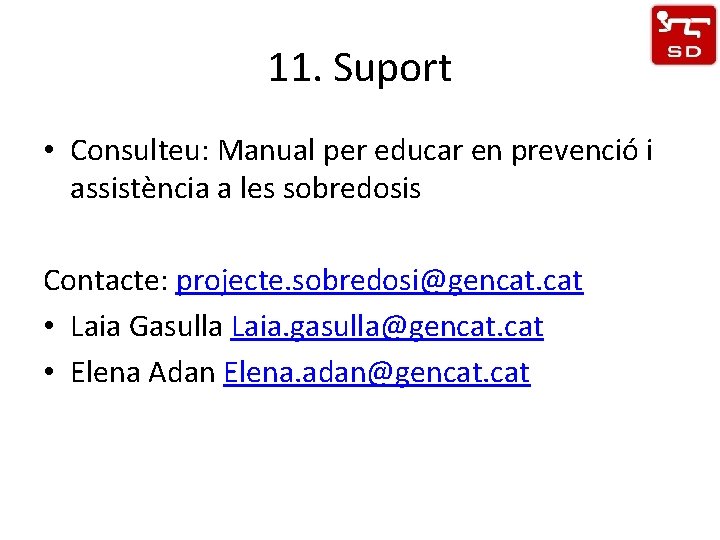 SD

11. Suport

• Consulteu: Manual per educar en prevenció i assistència a les sobredosis

Contacte: projecte.sobredosi@gencat.cat

• Laia Gasulla Laia.gasulla@gencat.cat
• Elena Adan Elena.adan@gencat.cat